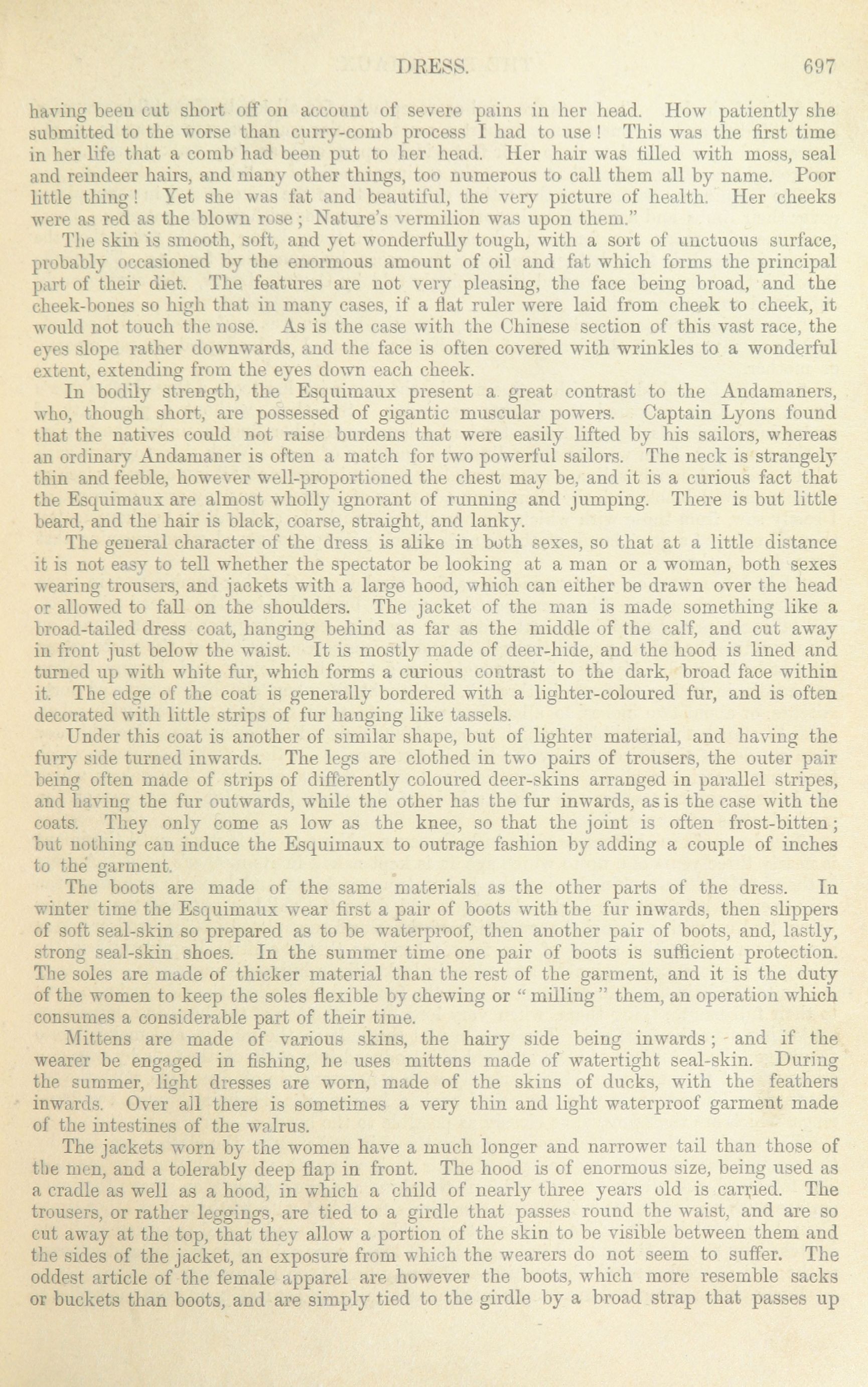 DRESS. 697

having been cut short off on account of severe pains in her head. How patiently she submitted to the worse than curry-comb process I had to use! This was the first time in her life that a comb had been put to her head. Her hair was filled with moss, seal and reindeer hairs, and many other things, too numerous to call them all by name. Poor little thing! Yet she was fat and beautiful, the very picture of health. Her cheeks were as red as the blown rose; Nature's vermilion was upon them."

The skin is smooth, soft, and yet wonderfully tough, with a sort of unctuous surface, probably occasioned by the enormous amount of oil and fat which forms the principal part of their diet. The features are not very pleasing, the face being broad, and the cheek-bones so high that in many cases, if a flat ruler were laid from cheek to cheek, it would not touch the nose. As is the case with the Chinese section of this vast race, the eyes slope rather downwards, and the face is often covered with wrinkles to a wonderful extent, extending from the eyes down each cheek.

In bodily strength, the Esquimaux present a great contrast to the Andamaners, who, though short, are possessed of gigantic muscular powers. Captain Lyons found that the natives could not raise burdens that were easily lifted by his sailors, whereas an ordinary Andamaner is often a match for two powerful sailors. The neck is strangely thin and feeble, however well-proportioned the chest may be, and it is a curious fact that the Esquimaux are almost wholly ignorant of running and jumping. There is but little beard, and the hair is black, coarse, straight, and lanky.

The general character of the dress is alike in both sexes, so that at a little distance it is not easy to tell whether the spectator be looking at a man or a woman, both sexes wearing trousers, and jackets with a large hood, which can either be drawn over the head or allowed to fall on the shoulders. The jacket of the man is made something like a broad-tailed dress coat, hanging behind as far as the middle of the calf, and cut away in front just below the waist. It is mostly made of deer-hide, and the hood is lined and turned up with white fur, which forms a curious contrast to the dark, broad face within it. The edge of the coat is generally bordered with a lighter-coloured fur, and is often decorated with little strips of fur hanging like tassels.

Under this coat is another of similar shape, but of lighter material, and having the furry side turned inwards. The legs are clothed in two pairs of trousers, the outer pair being often made of strips of differently coloured deer-skins arranged in parallel stripes, and having the fur outwards, while the other has the fur inwards, as is the case with the coats. They only come as low as the knee, so that the joint is often frost-bitten; but nothing can induce the Esquimaux to outrage fashion by adding a couple of inches to the garment.

The boots are made of the same materials as the other parts of the dress. In winter time the Esquimaux wear first a pair of boots with the fur inwards, then slippers of soft seal-skin so prepared as to be waterproof, then another pair of boots, and, lastly, strong seal-skin shoes. In the summer time one pair of boots is sufficient protection. The soles are made of thicker material than the rest of the garment, and it is the duty of the women to keep the soles flexible by chewing or "milling" them, an operation which consumes a considerable part of their time.

Mittens are made of various skins, the hairy side being inwards; and if the wearer be engaged in fishing, he uses mittens made of watertight seal-skin. During the summer, light dresses are worn, made of the skins of ducks, with the feathers inwards. Over all there is sometimes a very thin and light waterproof garment made of the intestines of the walrus.

The jackets worn by the women have a much longer and narrower tail than those of the men, and a tolerably deep flap in front. The hood is of enormous size, being used as a cradle as well as a hood, in which a child of nearly three years old is carried. The trousers, or rather leggings, are tied to a girdle that passes round the waist, and are so cut away at the top, that they allow a portion of the skin to be visible between them and the sides of the jacket, an exposure from which the wearers do not seem to suffer. The oddest article of the female apparel are however the boots, which more resemble sacks or buckets than boots, and are simply tied to the girdle by a broad strap that passes up